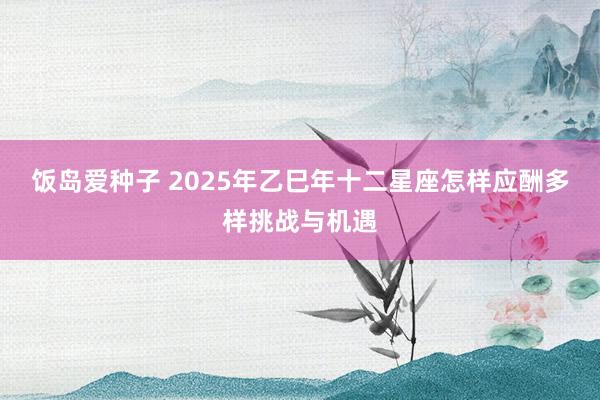 饭岛爱种子 2025年乙巳年十二星座怎样应酬多样挑战与机遇